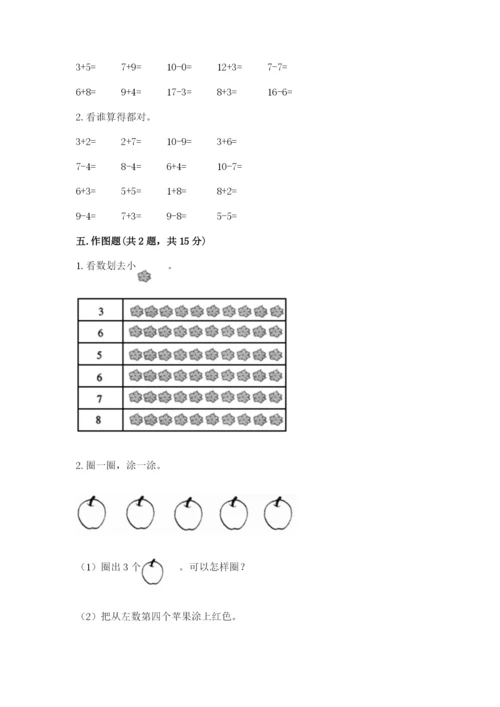 3+5=　　7+9=　　10-0=　　12+3=　　7-7=

6+8=　　9+4=　　17-3=　　8+3=　　16-6=

2. 看谁算得都对。

3+2=　　2+7=　　10-9=　　3+6=

7-4=　　8-4=　　6+4=　　10-7=

6+3=　　5+5=　　1+8=　　8+2=

9-4=　　7+3=　　9-8=　　5-5=

五. 作图题（共 2 题，共 15 分）

1. 看数划去小　　。

| 3 |  |
|---|---|
| 6 |  |
| 5 |  |
| 6 |  |
| 7 |  |
| 8 |  |

2. 圈一圈，涂一涂。

（1）圈出 3 个　　。可以怎样圈？

（2）把从左数第四个苹果涂上红色。